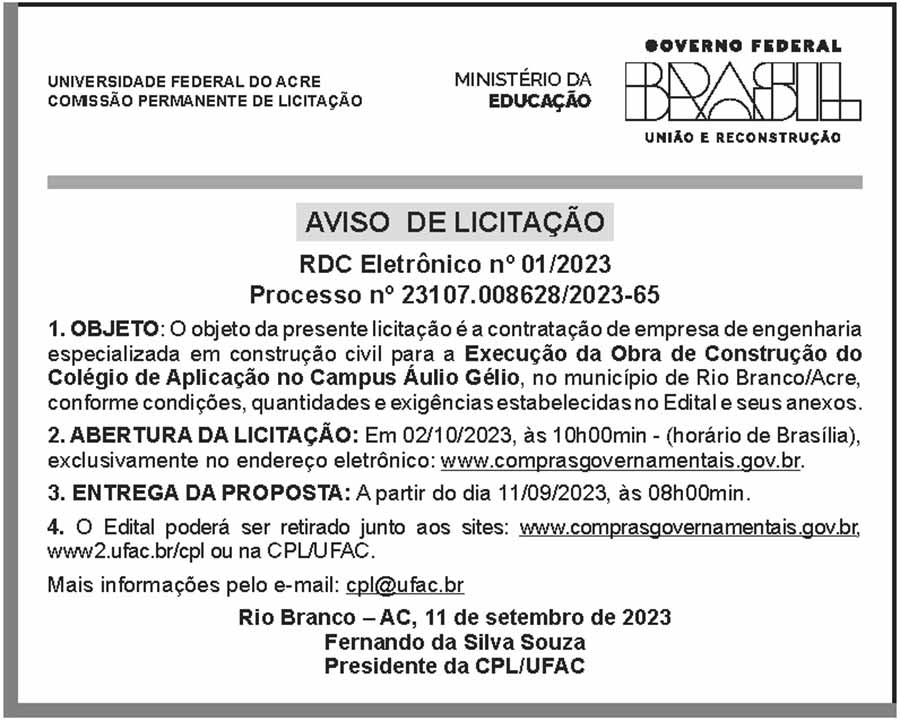 UNIVERSIDADE FEDERAL DO ACRE
COMISSÃO PERMANENTE DE LICITAÇÃO

MINISTÉRIO DA
EDUCAÇÃO

GOVERNO FEDERAL
BRASIL
UNIÃO E RECONSTRUÇÃO

AVISO DE LICITAÇÃO

RDC Eletrônico nº 01/2023
Processo nº 23107.008628/2023-65

1. OBJETO: O objeto da presente licitação é a contratação de empresa de engenharia especializada em construção civil para a Execução da Obra de Construção do Colégio de Aplicação no Campus Áulio Gélio, no município de Rio Branco/Acre, conforme condições, quantidades e exigências estabelecidas no Edital e seus anexos.

2. ABERTURA DA LICITAÇÃO: Em 02/10/2023, às 10h00min - (horário de Brasília), exclusivamente no endereço eletrônico: www.comprasgovernamentais.gov.br.

3. ENTREGA DA PROPOSTA: A partir do dia 11/09/2023, às 08h00min.

4. O Edital poderá ser retirado junto aos sites: www.comprasgovernamentais.gov.br, www2.ufac.br/cpl ou na CPL/UFAC.

Mais informações pelo e-mail: cpl@ufac.br

Rio Branco – AC, 11 de setembro de 2023
Fernando da Silva Souza
Presidente da CPL/UFAC